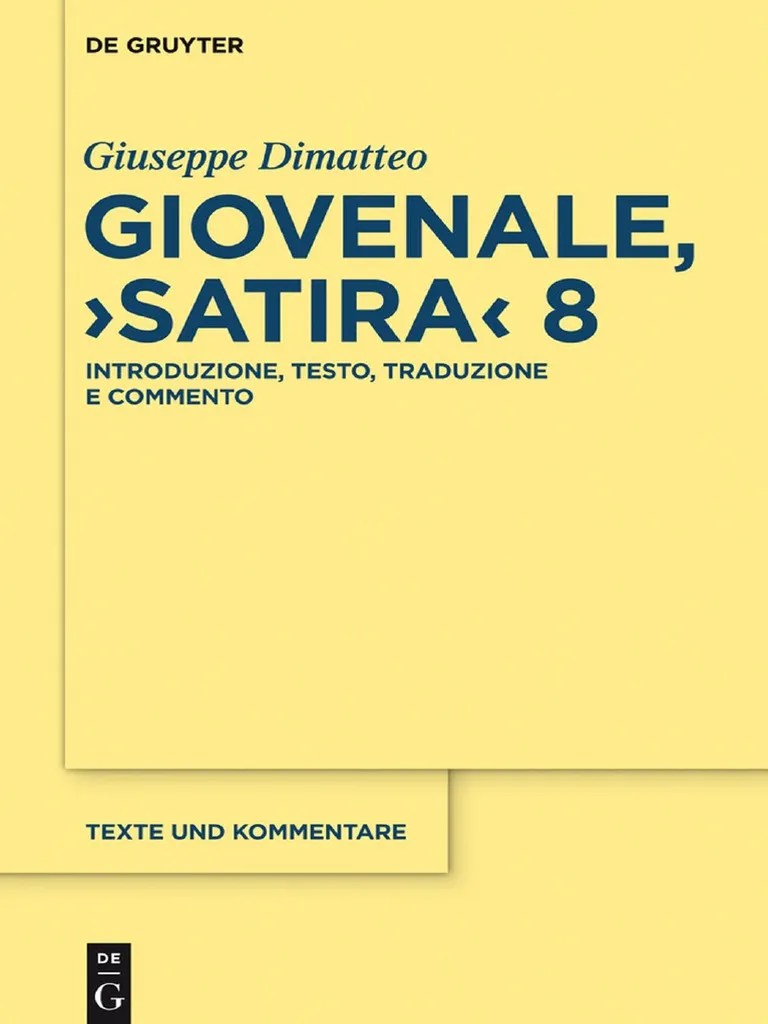 DE GRUYTER

Giuseppe Dimatteo

GIOVENALE, ›SATIRA‹ 8

INTRODUZIONE, TESTO, TRADUZIONE E COMMENTO

TEXTE UND KOMMENTARE

DE
G